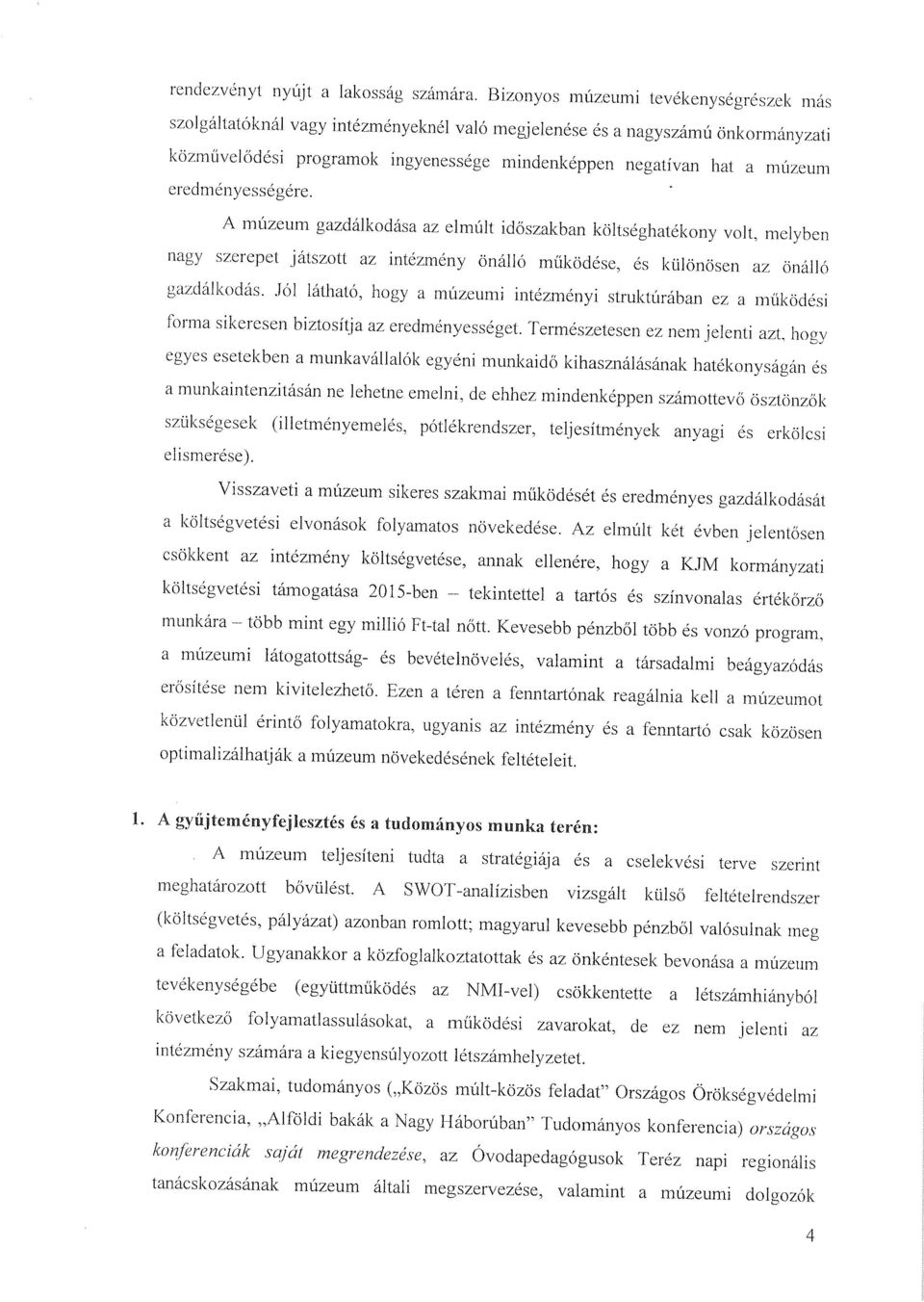 rendezvényt nyújt a lakosság számára. Bizonyos múzeumi tevékenységrészek más szolgáltatóknál vagy intézményeknél való megjelenése és a nagyszámú önkormányzati közművelődési programok ingyenessége mindenképpen negatívan hat a múzeum eredményességére.

A múzeum gazdálkodása az elmúlt időszakban költséghatékony volt, melyben nagy szerepet játszott az intézmény önálló működése, és különösen az önálló gazdálkodás. Jól látható, hogy a múzeumi intézményi struktúrában ez a működési forma sikeresen biztosítja az eredményességet. Természetesen ez nem jelenti azt, hogy egyes esetekben a munkavállalók egyéni munkaidő kihasználásának hatékonyságán és a munkaintenzitásán ne lehetne emelni, de ehhez mindenképpen számottevő ösztönzők szükségesek (illetményemelés, pótlékrendszer, teljesítmények anyagi és erkölcsi elismerése).

Visszaveti a múzeum sikeres szakmai működését és eredményes gazdálkodását a költségvetési elvonások folyamatos növekedése. Az elmúlt két évben jelentősen csökkent az intézmény költségvetése, annak ellenére, hogy a KJM kormányzati költségvetési támogatása 2015-ben – tekintettel a tartós és színvonalas értékőrző munkára – több mint egy millió Ft-tal nőtt. Kevesebb pénzből több és vonzó program, a múzeumi látogatottság- és bevételnövelés, valamint a társadalmi beágyazódás erősítése nem kivitelezhető. Ezen a téren a fenntartónak reagálnia kell a múzeumot közvetlenül érintő folyamatokra, ugyanis az intézmény és a fenntartó csak közösen optimalizálhatják a múzeum növekedésének feltételeit.

1. A gyűjteményfejlesztés és a tudományos munka terén:

A múzeum teljesíteni tudta a stratégiája és a cselekvési terve szerint meghatározott bővülést. A SWOT-analízisben vizsgált külső feltételrendszer (költségvetés, pályázat) azonban romlott; magyarul kevesebb pénzből valósulnak meg a feladatok. Ugyanakkor a közfoglalkoztatottak és az önkéntesek bevonása a múzeum tevékenységébe (együttműködés az NMI-vel) csökkentette a létszámhiányból következő folyamatlassulásokat, a működési zavarokat, de ez nem jelenti az intézmény számára a kiegyensúlyozott létszámhelyzetet.

Szakmai, tudományos („Közös múlt-közös feladat" Országos Örökségvédelmi Konferencia, „Alföldi bakák a Nagy Háborúban" Tudományos konferencia) országos konferenciák saját megrendezése, az Óvodapedagógusok Teréz napi regionális tanácskozásának múzeum általi megszervezése, valamint a múzeumi dolgozók

4